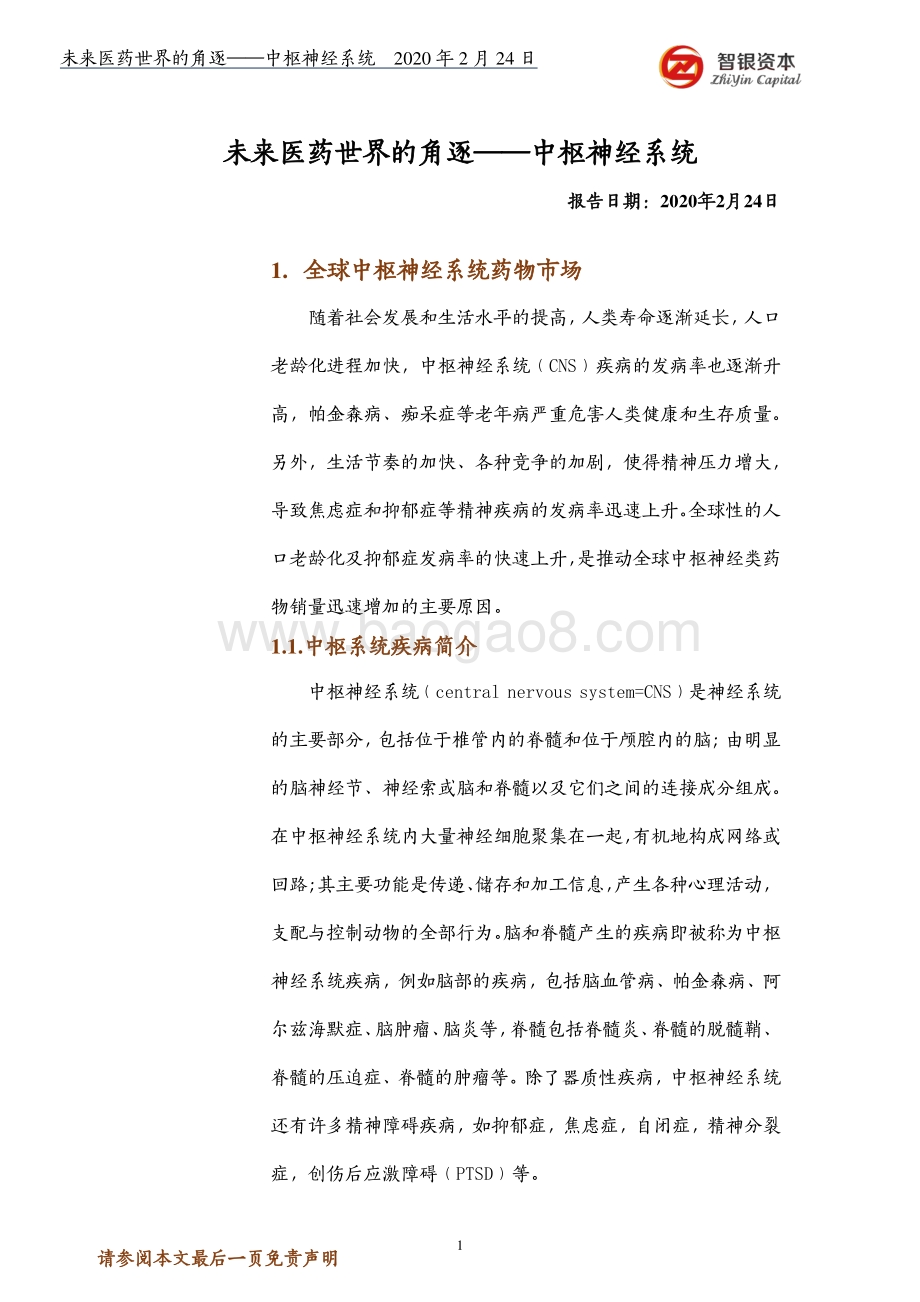 未来医药世界的角逐——中枢神经系统 2020 年 2 月 24 日

智银资本
ZhiYin Capital

未来医药世界的角逐——中枢神经系统

报告日期：2020年2月24日

1. 全球中枢神经系统药物市场

随着社会发展和生活水平的提高，人类寿命逐渐延长，人口老龄化进程加快，中枢神经系统（CNS）疾病的发病率也逐渐升高，帕金森病、痴呆症等老年病严重危害人类健康和生存质量。另外，生活节奏的加快、各种竞争的加剧，使得精神压力增大，导致焦虑症和抑郁症等精神疾病的发病率迅速上升。全球性的人口老龄化及抑郁症发病率的快速上升，是推动全球中枢神经类药物销量迅速增加的主要原因。

www.baogao8.com

1.1.中枢系统疾病简介

中枢神经系统（central nervous system=CNS）是神经系统的主要部分，包括位于椎管内的脊髓和位于颅腔内的脑；由明显的脑神经节、神经索或脑和脊髓以及它们之间的连接成分组成。在中枢神经系统内大量神经细胞聚集在一起，有机地构成网络或回路；其主要功能是传递、储存和加工信息，产生各种心理活动，支配与控制动物的全部行为。脑和脊髓产生的疾病即被称为中枢神经系统疾病，例如脑部的疾病，包括脑血管病、帕金森病、阿尔兹海默症、脑肿瘤、脑炎等，脊髓包括脊髓炎、脊髓的脱髓鞘、脊髓的压迫症、脊髓的肿瘤等。除了器质性疾病，中枢神经系统还有许多精神障碍疾病，如抑郁症，焦虑症，自闭症，精神分裂症，创伤后应激障碍（PTSD）等。

1

请参阅本文最后一页免责声明